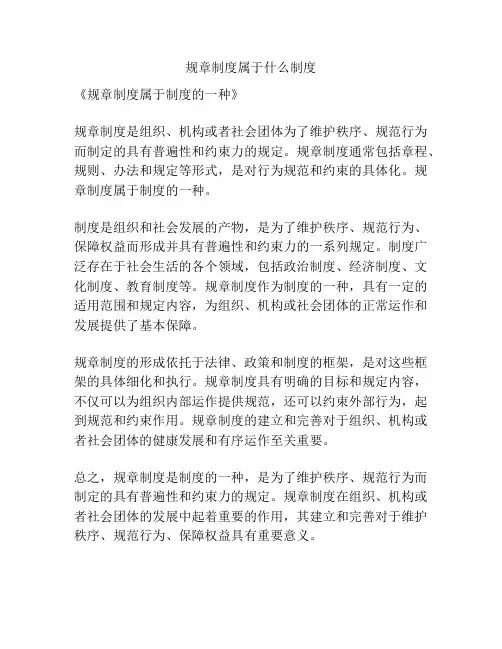 规章制度属于什么制度

《规章制度属于制度的一种》

规章制度是组织、机构或者社会团体为了维护秩序、规范行为而制定的具有普遍性和约束力的规定。规章制度通常包括章程、规则、办法和规定等形式，是对行为规范和约束的具体化。规章制度属于制度的一种。

制度是组织和社会发展的产物，是为了维护秩序、规范行为、保障权益而形成并具有普遍性和约束力的一系列规定。制度广泛存在于社会生活的各个领域，包括政治制度、经济制度、文化制度、教育制度等。规章制度作为制度的一种，具有一定的适用范围和规定内容，为组织、机构或社会团体的正常运作和发展提供了基本保障。

规章制度的形成依托于法律、政策和制度的框架，是对这些框架的具体细化和执行。规章制度具有明确的目标和规定内容，不仅可以为组织内部运作提供规范，还可以约束外部行为，起到规范和约束作用。规章制度的建立和完善对于组织、机构或者社会团体的健康发展和有序运作至关重要。

总之，规章制度是制度的一种，是为了维护秩序、规范行为而制定的具有普遍性和约束力的规定。规章制度在组织、机构或者社会团体的发展中起着重要的作用，其建立和完善对于维护秩序、规范行为、保障权益具有重要意义。